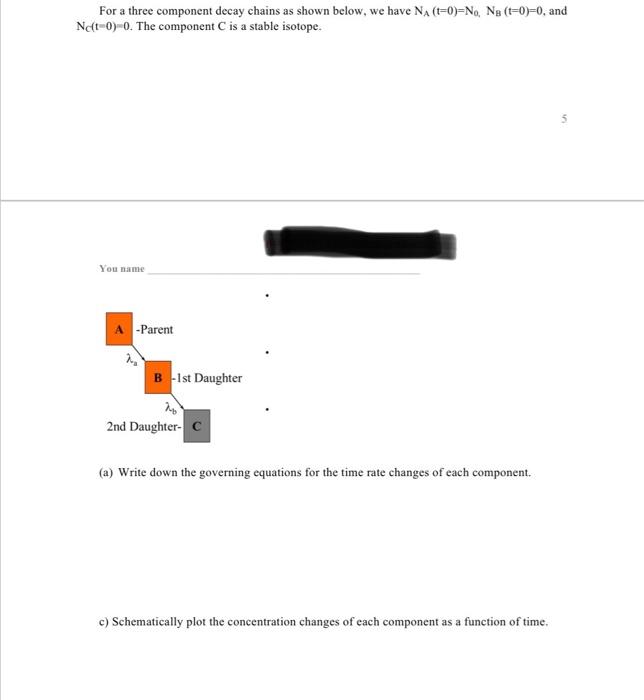 For a three component decay chains as shown below, we have $N_A$ (t=0)=$N_0$, $N_B$ (t=0)=0, and $N_C$(t=0)=0. The component C is a stable isotope.

5

You name

A -Parent

$\lambda_a$

B -1st Daughter

$\lambda_b$

2nd Daughter- C

(a) Write down the governing equations for the time rate changes of each component.

c) Schematically plot the concentration changes of each component as a function of time.